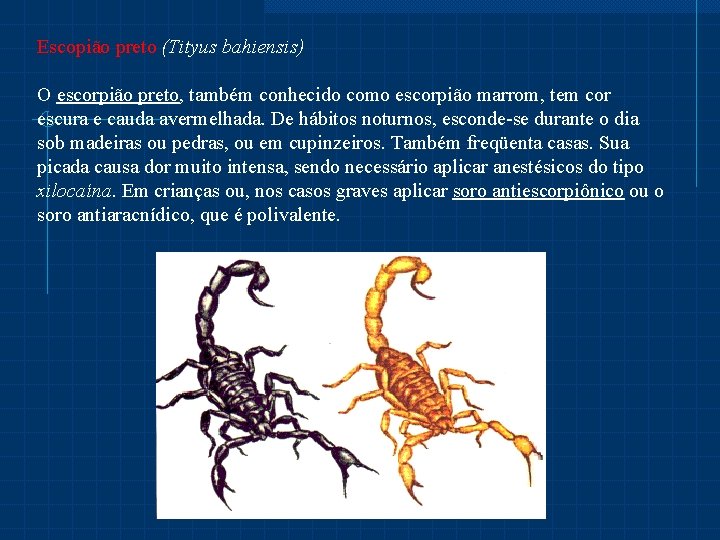 Escopião preto (Tityus bahiensis)

O escorpião preto, também conhecido como escorpião marrom, tem cor escura e cauda avermelhada. De hábitos noturnos, esconde-se durante o dia sob madeiras ou pedras, ou em cupinzeiros. Também freqüenta casas. Sua picada causa dor muito intensa, sendo necessário aplicar anestésicos do tipo xilocaína. Em crianças ou, nos casos graves aplicar soro antiescorpiônico ou o soro antiaracnídico, que é polivalente.